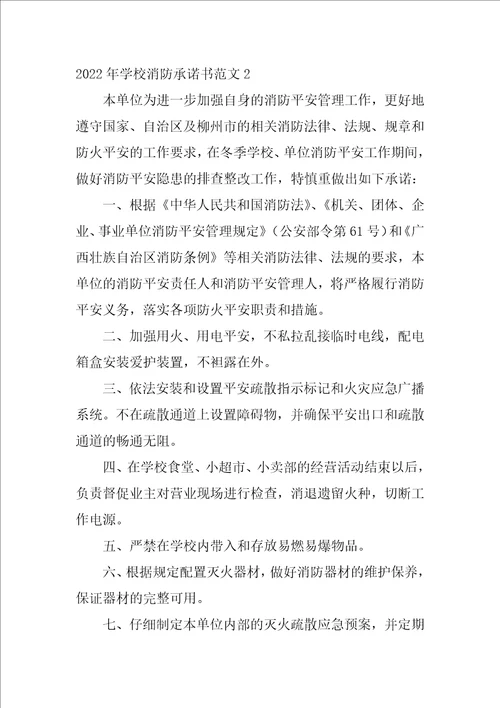 2022年学校消防承诺书范文2

本单位为进一步加强自身的消防平安管理工作，更好地遵守国家、自治区及柳州市的相关消防法律、法规、规章和防火平安的工作要求，在冬季学校、单位消防平安工作期间，做好消防平安隐患的排查整改工作，特慎重做出如下承诺：

一、根据《中华人民共和国消防法》、《机关、团体、企业、事业单位消防平安管理规定》（公安部令第61号）和《广西壮族自治区消防条例》等相关消防法律、法规的要求，本单位的消防平安责任人和消防平安管理人，将严格履行消防平安义务，落实各项防火平安职责和措施。

二、加强用火、用电平安，不私拉乱接临时电线，配电箱盒安装爱护装置，不袒露在外。

三、依法安装和设置平安疏散指示标记和火灾应急广播系统。不在疏散通道上设置障碍物，并确保平安出口和疏散通道的畅通无阻。

四、在学校食堂、小超市、小卖部的经营活动结束以后，负责督促业主对营业现场进行检查，消退遗留火种，切断工作电源。

五、严禁在学校内带入和存放易燃易爆物品。

六、根据规定配置灭火器材，做好消防器材的维护保养，保证器材的完整可用。

七、仔细制定本单位内部的灭火疏散应急预案，并定期